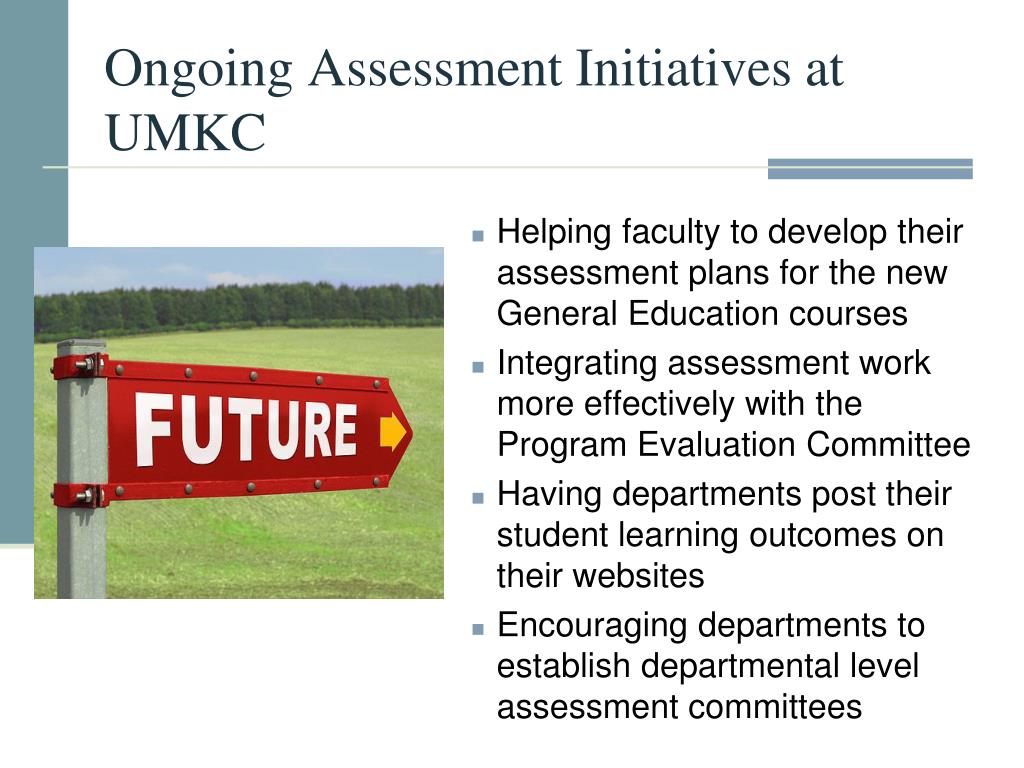 Ongoing Assessment Initiatives at UMKC

FUTURE

- Helping faculty to develop their assessment plans for the new General Education courses
- Integrating assessment work more effectively with the Program Evaluation Committee
- Having departments post their student learning outcomes on their websites
- Encouraging departments to establish departmental level assessment committees